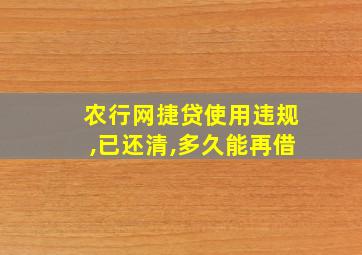 农行网捷贷使用违规,已还清,多久能再借